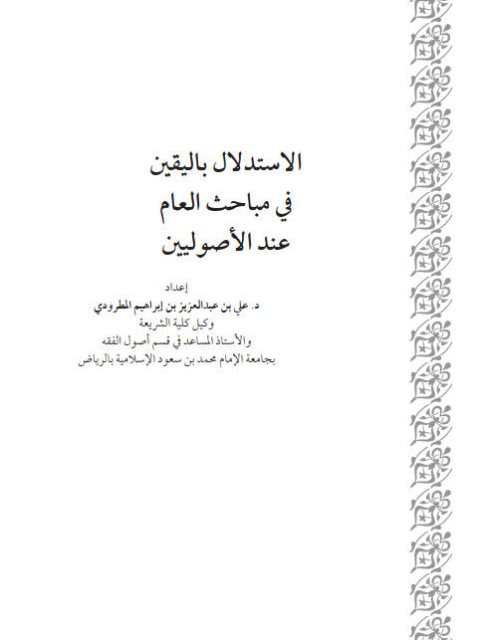 الاستدلال باليقين
في مباحث العام
عند الأصوليين

إعداد
د. علي بن عبدالعزيز بن إبراهيم المطرودي
وكيل كلية الشريعة
والأستاذ المساعد في قسم أصول الفقه
بجامعة الإمام محمد بن سعود الإسلامية بالرياض